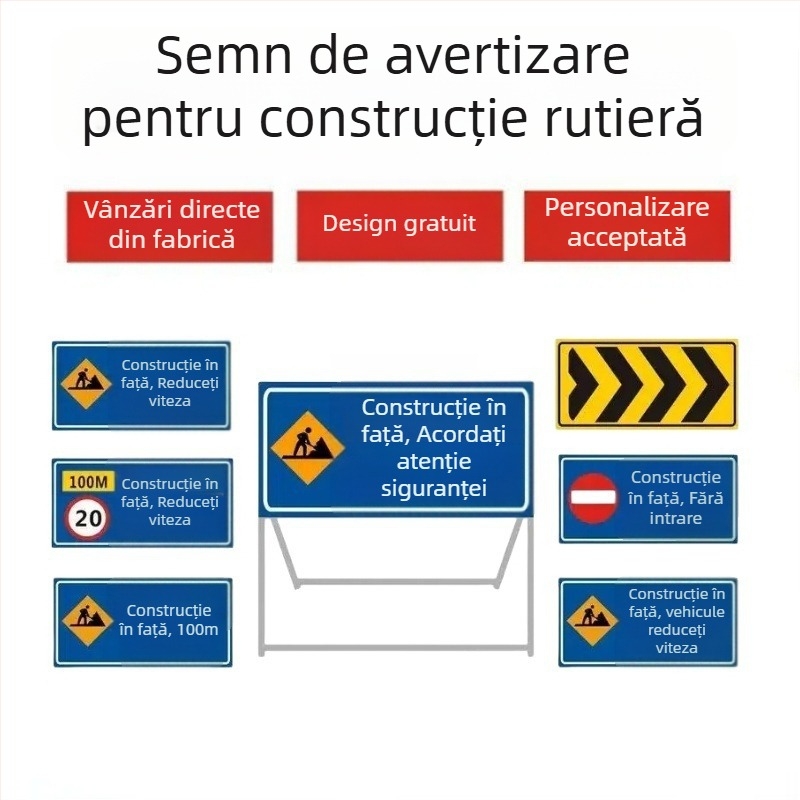 Semn de avertizare pentru construcție rutieră

Vânzări directe din fabrică

Design gratuit

Personalizare acceptată

Construcție în față, Reduceți viteza

100M

20

Construcție în față, Reduceți viteza

Construcție în față, 100m

Construcție în față, Acordați atenție siguranței

Construcție în față, Fără intrare

Construcție în față, vehicule reduceți viteza